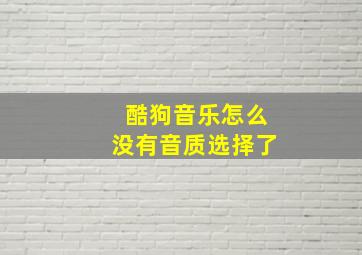 酷狗音乐怎么
没有音质选择了